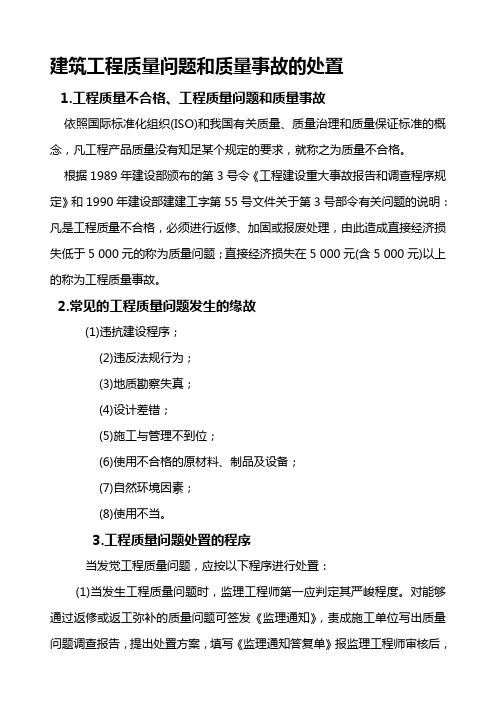 建筑工程质量问题和质量事故的处置

1.工程质量不合格、工程质量问题和质量事故

依照国际标准化组织(ISO)和我国有关质量、质量治理和质量保证标准的概念，凡工程产品质量没有知足某个规定的要求，就称之为质量不合格。

根据 1989 年建设部颁布的第 3 号令《工程建设重大事故报告和调查程序规定》和 1990 年建设部建建工字第 55 号文件关于第 3 号部令有关问题的说明：凡是工程质量不合格，必须进行返修、加固或报废处理，由此造成直接经济损失低于 5 000 元的称为质量问题；直接经济损失在 5 000 元(含 5 000 元)以上的称为工程质量事故。

2.常见的工程质量问题发生的缘故

(1)违抗建设程序；

(2)违反法规行为；

(3)地质勘察失真；

(4)设计差错；

(5)施工与管理不到位；

(6)使用不合格的原材料、制品及设备；

(7)自然环境因素；

(8)使用不当。

3.工程质量问题处置的程序

当发觉工程质量问题，应按以下程序进行处置：

(1)当发生工程质量问题时，监理工程师第一应判定其严峻程度。对能够通过返修或返工弥补的质量问题可签发《监理通知》，责成施工单位写出质量问题调查报告，提出处置方案，填写《监理通知答复单》报监理工程师审核后，